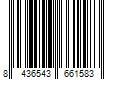 8 436543 661583